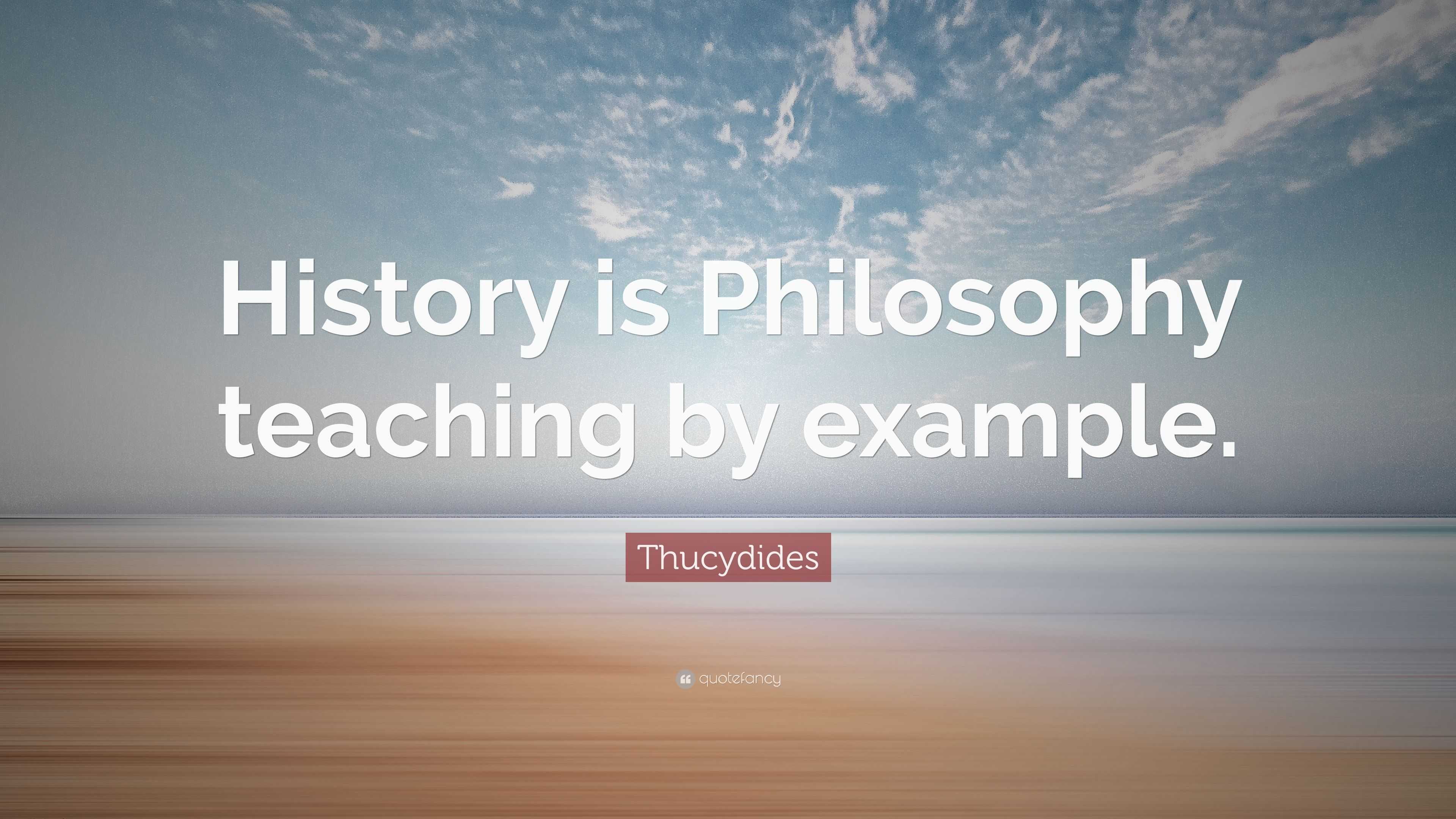 History is Philosophy teaching by example.

Thucydides

quotefancy